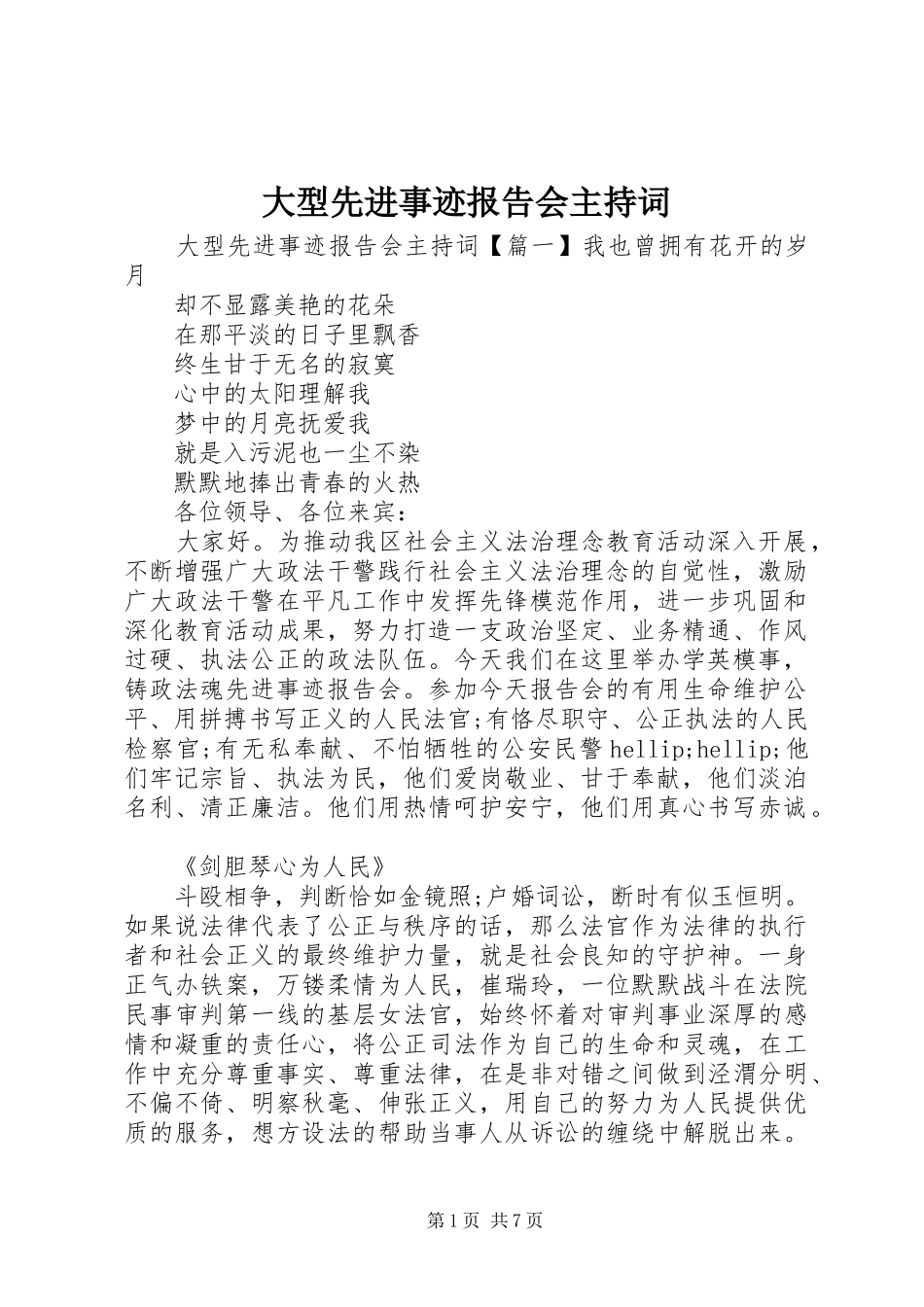 大型先进事迹报告会主持词

大型先进事迹报告会主持词【篇一】我也曾拥有花开的岁月

却不显露美艳的花朵
在那平淡的日子里飘香
终生甘于无名的寂寞
心中的太阳理解我
梦中的月亮抚爱我
就是入污泥也一尘不染
默默地捧出青春的火热
各位领导、各位来宾：

大家好。为推动我区社会主义法治理念教育活动深入开展，不断增强广大政法干警践行社会主义法治理念的自觉性，激励广大政法干警在平凡工作中发挥先锋模范作用，进一步巩固和深化教育活动成果，努力打造一支政治坚定、业务精通、作风过硬、执法公正的政法队伍。今天我们在这里举办学英模事，铸政法魂先进事迹报告会。参加今天报告会的有用生命维护公平、用拼搏书写正义的人民法官;有恪尽职守、公正执法的人民检察官;有无私奉献、不怕牺牲的公安民警hellip;hellip;他们牢记宗旨、执法为民，他们爱岗敬业、甘于奉献，他们淡泊名利、清正廉洁。他们用热情呵护安宁，他们用真心书写赤诚。

《剑胆琴心为人民》

斗殴相争，判断恰如金镜照;户婚词讼，断时有似玉恒明。如果说法律代表了公正与秩序的话，那么法官作为法律的执行者和社会正义的最终维护力量，就是社会良知的守护神。一身正气办铁案，万镂柔情为人民，崔瑞玲，一位默默战斗在法院民事审判第一线的基层女法官，始终怀着对审判事业深厚的感情和凝重的责任心，将公正司法作为自己的生命和灵魂，在工作中充分尊重事实、尊重法律，在是非对错之间做到泾渭分明、不偏不倚、明察秋毫、伸张正义，用自己的努力为人民提供优质的服务，想方设法的帮助当事人从诉讼的缠绕中解脱出来。

第1页 共7页